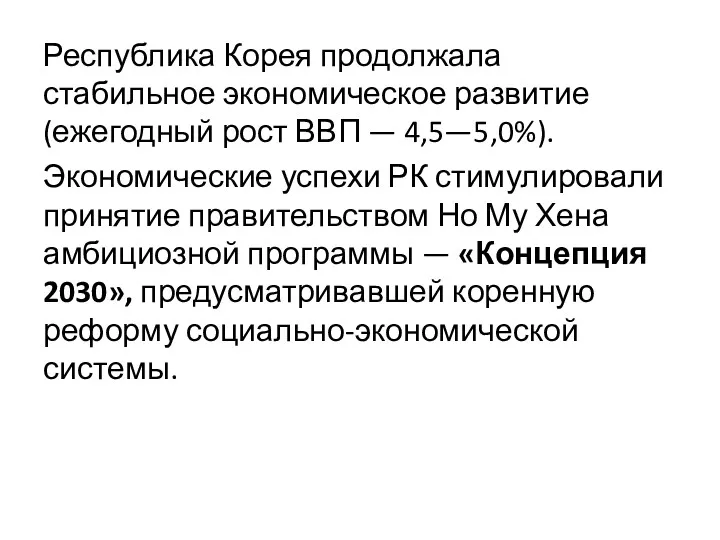 Республика Корея продолжала стабильное экономическое развитие (ежегодный рост ВВП — 4,5—5,0%).

Экономические успехи РК стимулировали принятие правительством Но Му Хена амбициозной программы — «Концепция 2030», предусматривавшей коренную реформу социально-экономической системы.